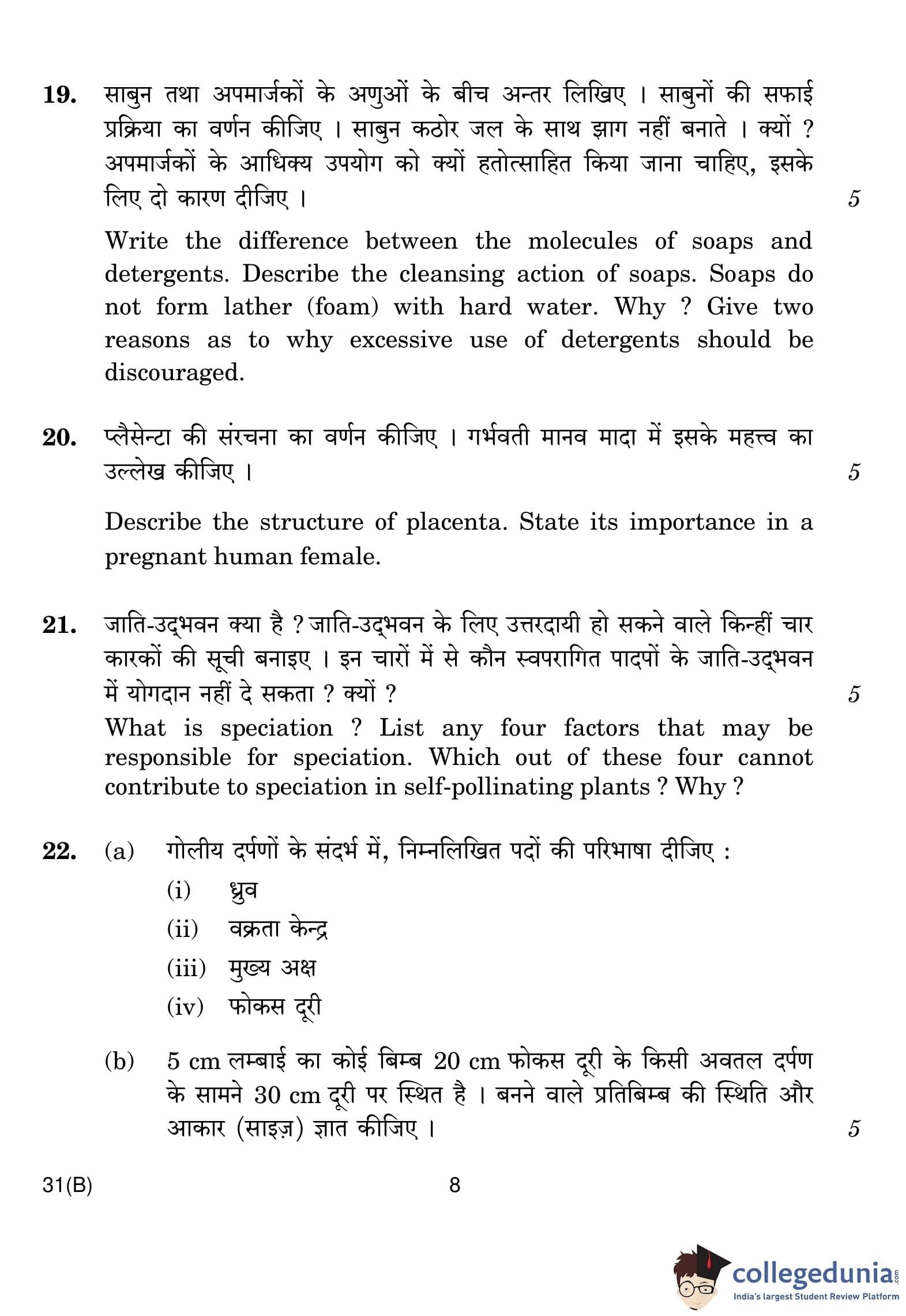 19. साबुन तथा अपमार्जकों के अणुओं के बीच अन्तर लिखिए । साबुनों की सफाई प्रक्रिया का वर्णन कीजिए । साबुन कठोर जल के साथ झाग नहीं बनाते । क्यों ? अपमार्जकों के आधिक्य उपयोग को क्यों हतोत्साहित किया जाना चाहिए, इसके लिए दो कारण दीजिए । 5

Write the difference between the molecules of soaps and detergents. Describe the cleansing action of soaps. Soaps do not form lather (foam) with hard water. Why ? Give two reasons as to why excessive use of detergents should be discouraged.

20. प्लैसेन्टा की संरचना का वर्णन कीजिए । गर्भवती मानव मादा में इसके महत्त्व का उल्लेख कीजिए । 5

Describe the structure of placenta. State its importance in a pregnant human female.

21. जाति-उद्भवन क्या है ? जाति-उद्भवन के लिए उत्तरदायी हो सकने वाले किन्हीं चार कारकों की सूची बनाइए । इन चारों में से कौन स्वपरागित पादपों के जाति-उद्भवन में योगदान नहीं दे सकता ? क्यों ? 5
What is speciation ? List any four factors that may be responsible for speciation. Which out of these four cannot contribute to speciation in self-pollinating plants ? Why ?

22. (a) गोलीय दर्पणों के संदर्भ में, निम्नलिखित पदों की परिभाषा दीजिए :
(i) ध्रुव
(ii) वक्रता केन्द्र
(iii) मुख्य अक्ष
(iv) फोकस दूरी

(b) 5 cm लम्बाई का कोई बिम्ब 20 cm फोकस दूरी के किसी अवतल दर्पण के सामने 30 cm दूरी पर स्थित है । बनने वाले प्रतिबिम्ब की स्थिति और आकार (साइज़) ज्ञात कीजिए । 5

31(B) 8

collegedunia.com
India's largest Student Review Platform